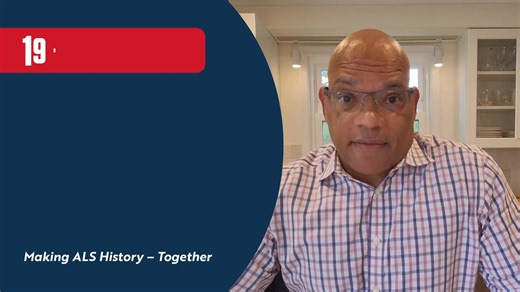 19

Making ALS History – Together